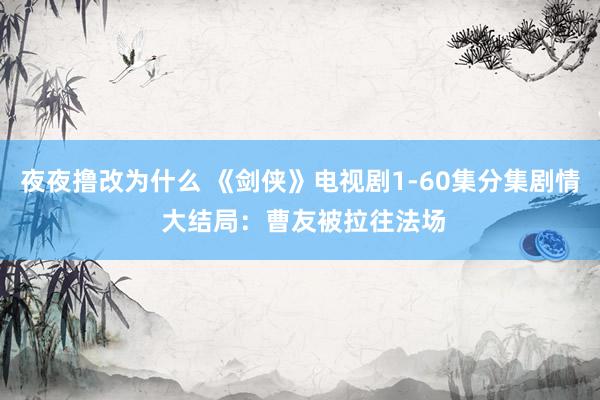 夜夜撸改为什么 《剑侠》电视剧1-60集分集剧情大结局：曹友被拉往法场